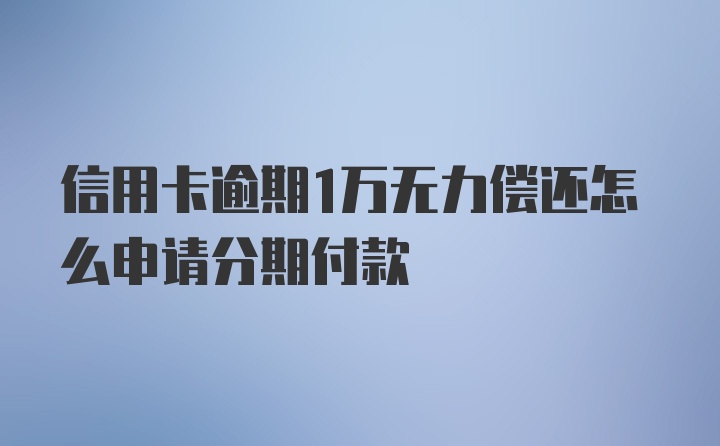 信用卡逾期1万无力偿还怎么申请分期付款